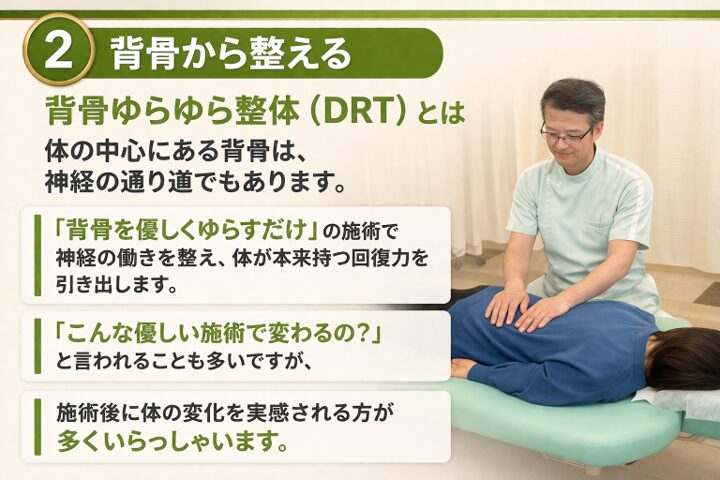 2 背骨から整える

背骨ゆらゆら整体（DRT）とは

体の中心にある背骨は、神経の通り道でもあります。

「背骨を優しくゆらすだけ」の施術で神経の働きを整え、体が本来持つ回復力を引き出します。

「こんな優しい施術で変わるの？」と言われることも多いですが、

施術後に体の変化を実感される方が多くいらっしゃいます。